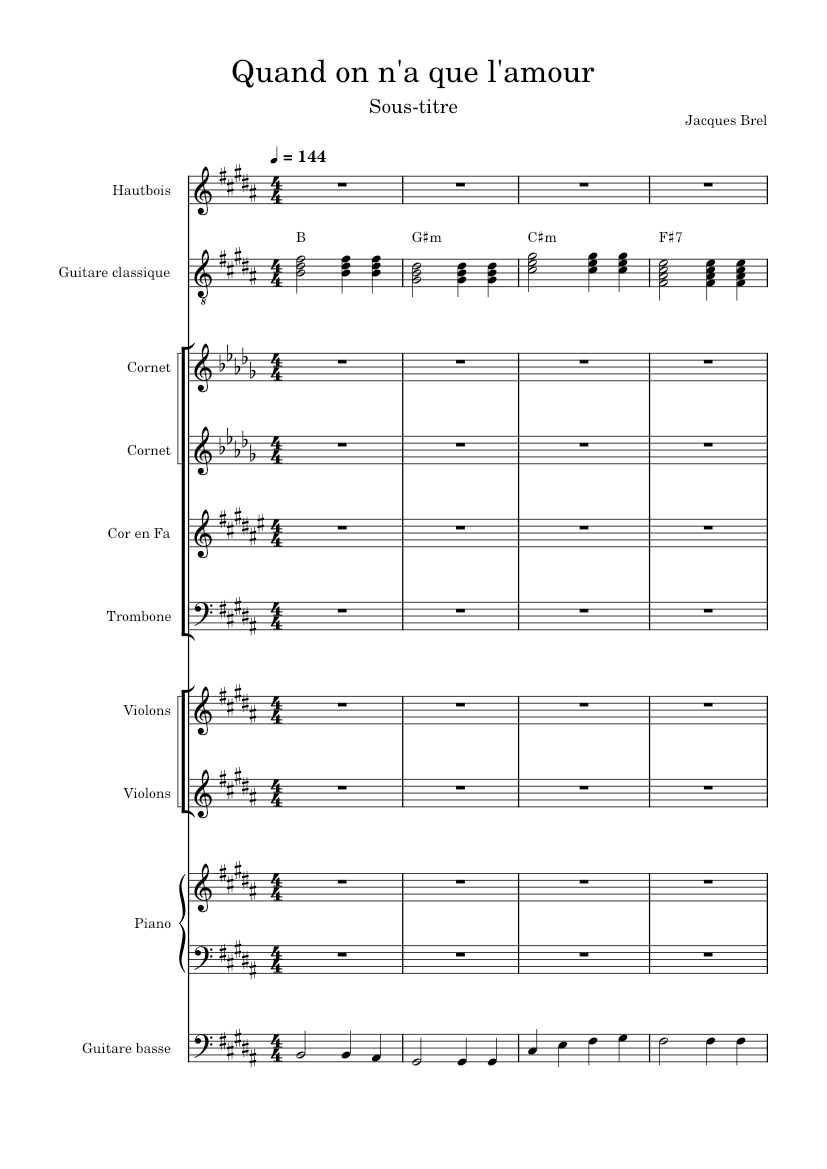 Quand on n'a que l'amour

Sous-titre

Jacques Brel

♩ = 144

Hautbois

B G♯m C♯m F♯7

Guitare classique

Cornet

Cornet

Cor en Fa

Trombone

Violons

Violons

Piano

Guitare basse